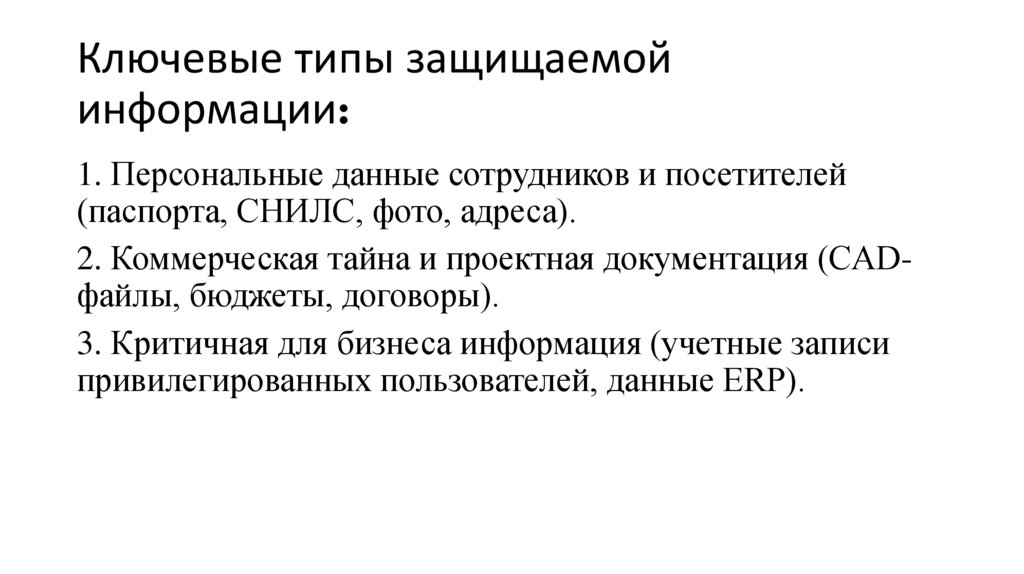 Ключевые типы защищаемой информации:

1. Персональные данные сотрудников и посетителей (паспорта, СНИЛС, фото, адреса).

2. Коммерческая тайна и проектная документация (CAD-файлы, бюджеты, договоры).

3. Критичная для бизнеса информация (учетные записи привилегированных пользователей, данные ERP).